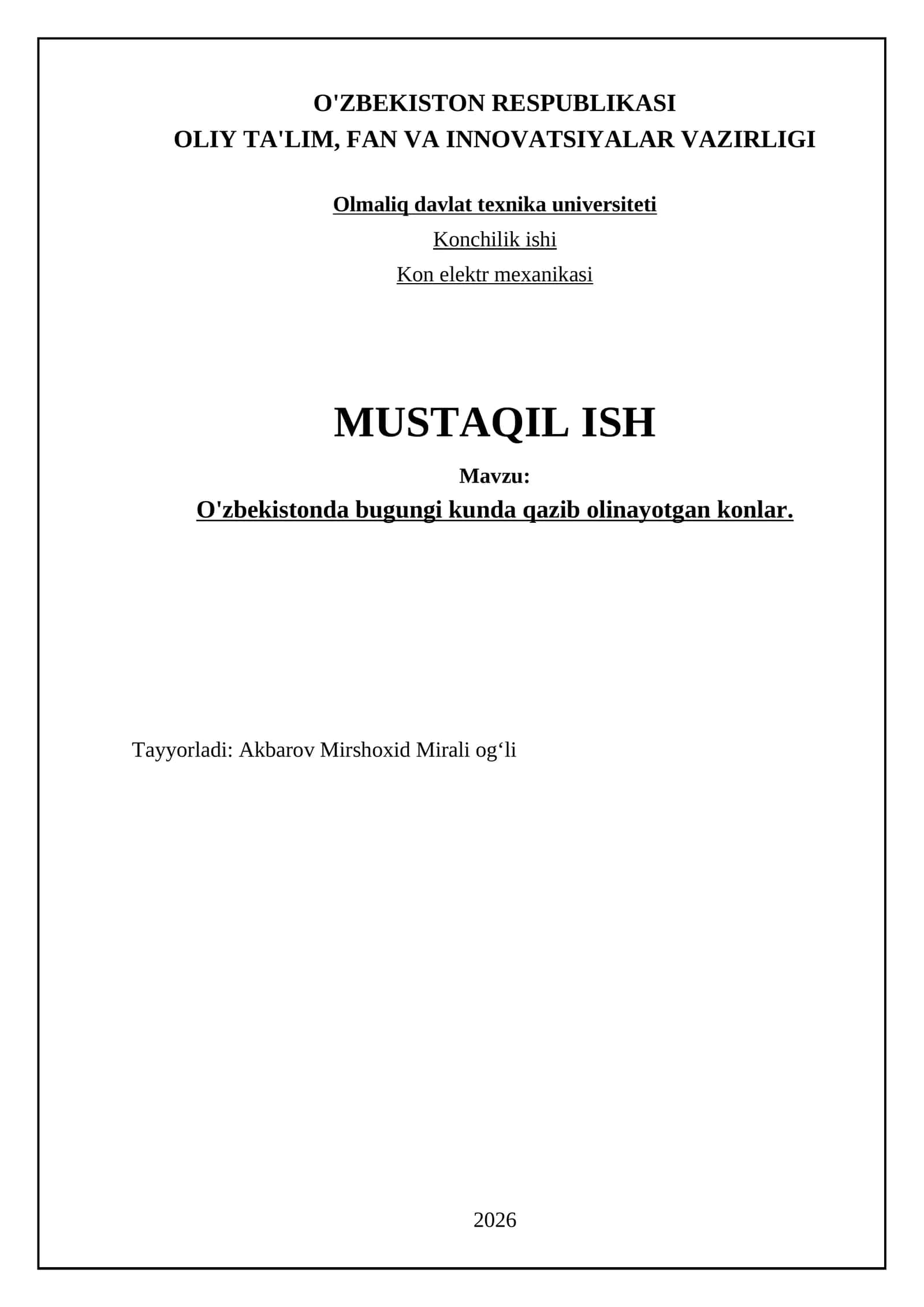 O'ZBEKISTON RESPUBLIKASI
OLIY TA'LIM, FAN VA INNOVATSIYALAR VAZIRLIGI

Olmaliq davlat texnika universiteti
Konchilik ishi
Kon elektr mexanikasi

MUSTAQIL ISH

Mavzu:
O'zbekistonda bugungi kunda qazib olinayotgan konlar.

Tayyorladi: Akbarov Mirshoxid Mirali og‘li

2026